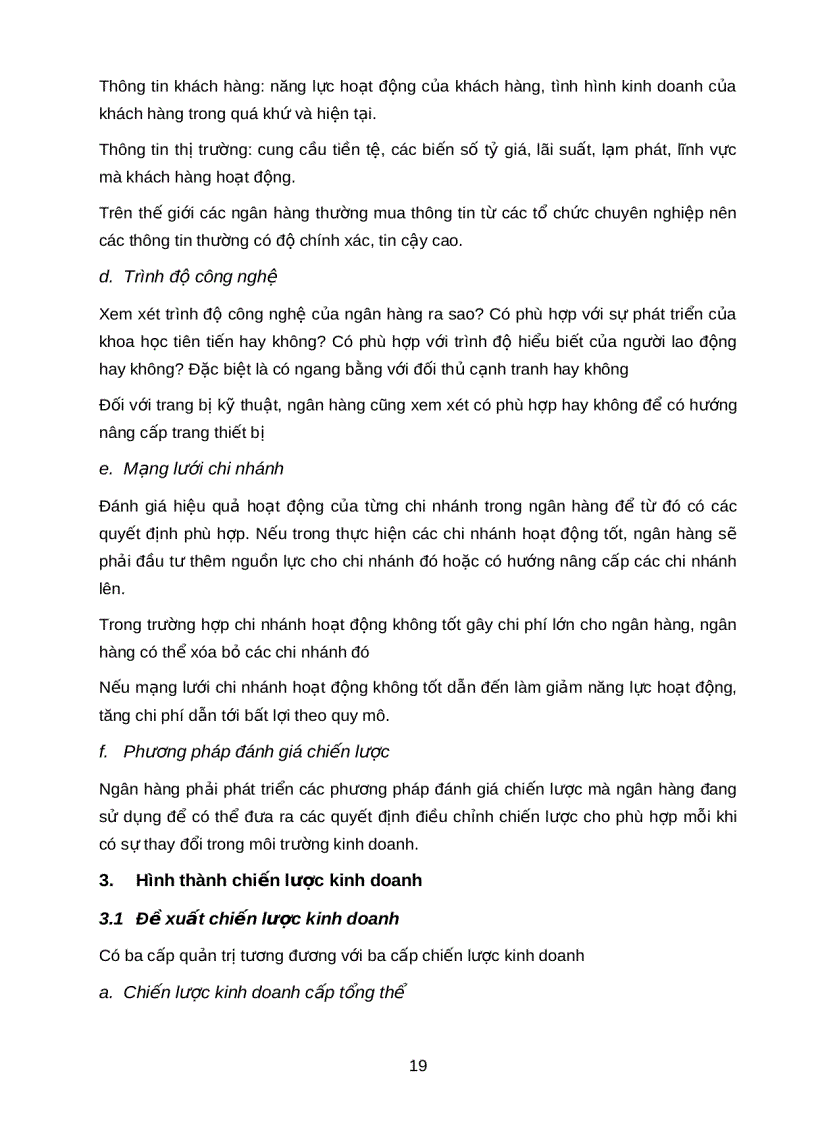 Thông tin khách hàng: năng lực hoạt động của khách hàng, tình hình kinh doanh của khách hàng trong quá khứ và hiện tại.

Thông tin thị trường: cung cầu tiền tệ, các biến số tỷ giá, lãi suất, lạm phát, lĩnh vực mà khách hàng hoạt động.

Trên thế giới các ngân hàng thường mua thông tin từ các tổ chức chuyên nghiệp nên các thông tin thường có độ chính xác, tin cậy cao.

d. Trình độ công nghệ

Xem xét trình độ công nghệ của ngân hàng ra sao? Có phù hợp với sự phát triển của khoa học tiên tiến hay không? Có phù hợp với trình độ hiểu biết của người lao động hay không? Đặc biệt là có ngang bằng với đối thủ cạnh tranh hay không

Đối với trang bị kỹ thuật, ngân hàng cũng xem xét có phù hợp hay không để có hướng nâng cấp trang thiết bị

e. Mạng lưới chi nhánh

Đánh giá hiệu quả hoạt động của từng chi nhánh trong ngân hàng để từ đó có các quyết định phù hợp. Nếu trong thực hiện các chi nhánh hoạt động tốt, ngân hàng sẽ phải đầu tư thêm nguồn lực cho chi nhánh đó hoặc có hướng nâng cấp các chi nhánh lên.

Trong trường hợp chi nhánh hoạt động không tốt gây chi phí lớn cho ngân hàng, ngân hàng có thể xóa bỏ các chi nhánh đó

Nếu mạng lưới chi nhánh hoạt động không tốt dẫn đến làm giảm năng lực hoạt động, tăng chi phí dẫn tới bất lợi theo quy mô.

f. Phương pháp đánh giá chiến lược

Ngân hàng phải phát triển các phương pháp đánh giá chiến lược mà ngân hàng đang sử dụng để có thể đưa ra các quyết định điều chỉnh chiến lược cho phù hợp mỗi khi có sự thay đổi trong môi trường kinh doanh.

3. Hình thành chiến lược kinh doanh

3.1 Đề xuất chiến lược kinh doanh

Có ba cấp quản trị tương đương với ba cấp chiến lược kinh doanh

a. Chiến lược kinh doanh cấp tổng thể

19